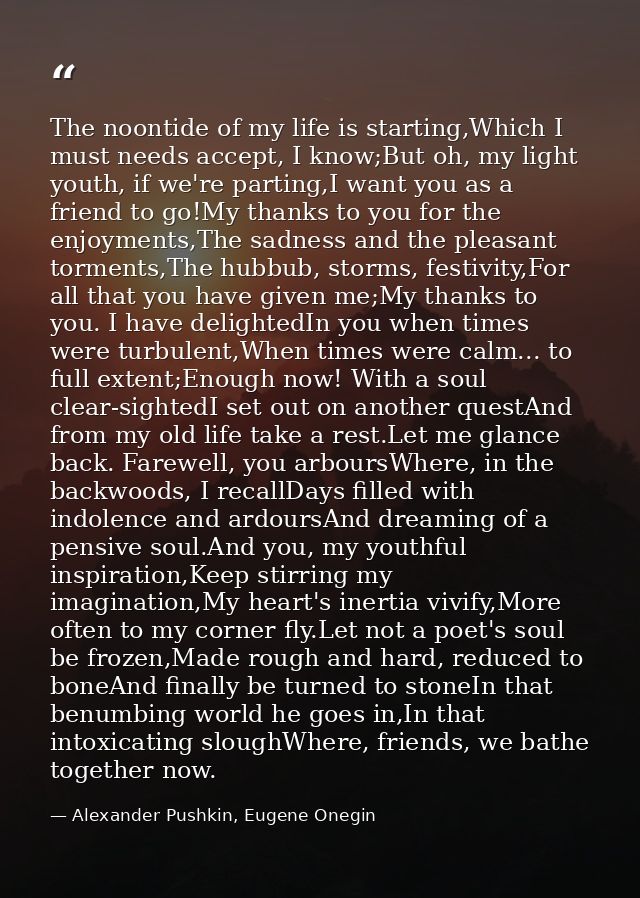 "

The noontide of my life is starting,Which I must needs accept, I know;But oh, my light youth, if we're parting,I want you as a friend to go!My thanks to you for the enjoyments,The sadness and the pleasant torments,The hubbub, storms, festivity,For all that you have given me;My thanks to you. I have delightedIn you when times were turbulent,When times were calm... to full extent;Enough now! With a soul clear-sightedI set out on another questAnd from my old life take a rest.Let me glance back. Farewell, you arboursWhere, in the backwoods, I recallDays filled with indolence and ardoursAnd dreaming of a pensive soul.And you, my youthful inspiration,Keep stirring my imagination,My heart's inertia vivify,More often to my corner fly.Let not a poet's soul be frozen,Made rough and hard, reduced to boneAnd finally be turned to stoneIn that benumbing world he goes in,In that intoxicating sloughWhere, friends, we bathe together now.

— Alexander Pushkin, Eugene Onegin